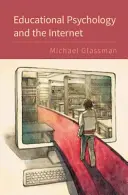 Educational Psychology and the Internet

Michael Glassman